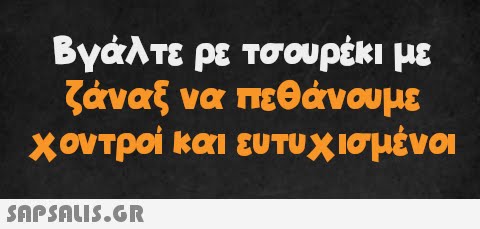 Βγάλτε ρε τσουρέκι με ζάναξ να πεθάνουμε χοντροί και ευτυχισμένοι

SAPSALIS.GR